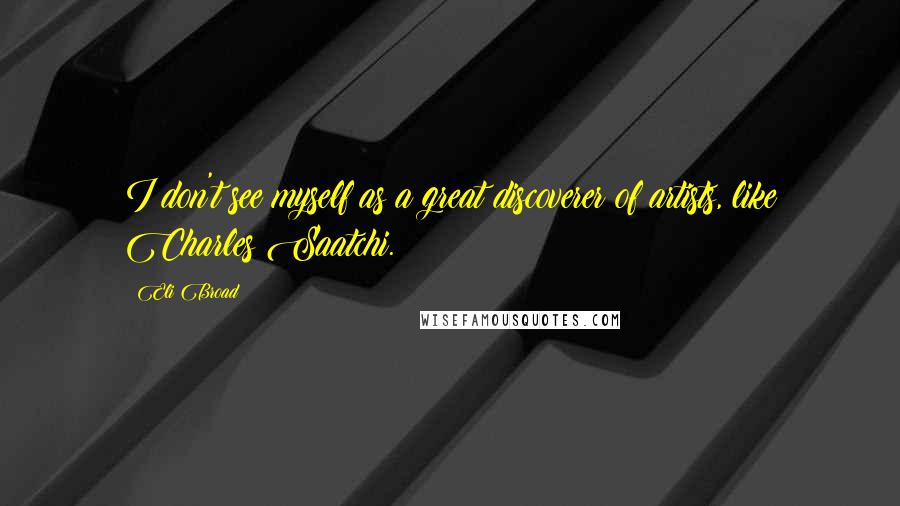 I don't see myself as a great discoverer of artists, like Charles Saatchi.

Eli Broad

WISEFAMOUSQUOTES.COM